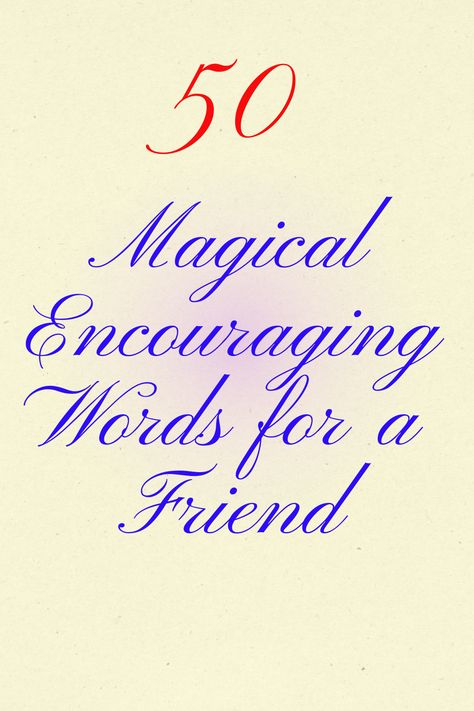 50

Magical Encouraging Words for a Friend